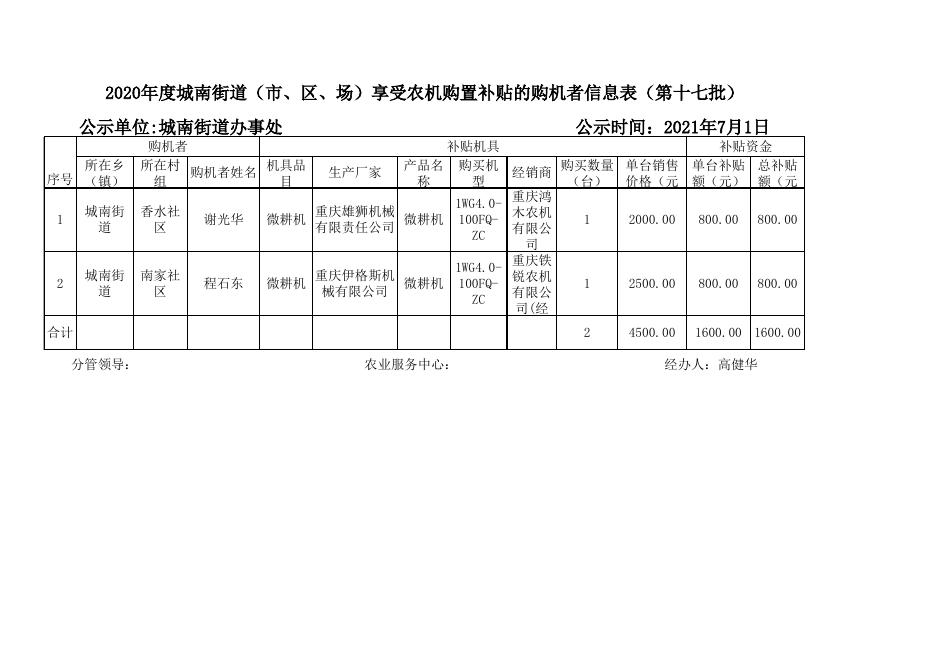 2020年度城南街道（市、区、场）享受农机购置补贴的购机者信息表（第十七批）

公示单位:城南街道办事处　　公示时间：2021年7月1日

| 序号 | 购机者 | | | 补贴机具 | | | | | | | 补贴资金 | |
|---|---|---|---|---|---|---|---|---|---|---|---|---|
| | 所在乡（镇） | 所在村组 | 购机者姓名 | 机具品目 | 生产厂家 | 产品名称 | 购买机型 | 经销商 | 购买数量（台） | 单台销售价格（元 | 单台补贴额（元） | 总补贴额（元 |
| 1 | 城南街道 | 香水社区 | 谢光华 | 微耕机 | 重庆雄狮机械有限责任公司 | 微耕机 | 1WG4.0-100FQ-ZC | 重庆鸿木农机有限公司 | 1 | 2000.00 | 800.00 | 800.00 |
| 2 | 城南街道 | 南家社区 | 程石东 | 微耕机 | 重庆伊格斯机械有限公司 | 微耕机 | 1WG4.0-100FQ-ZC | 重庆铁锐农机有限公司(经 | 1 | 2500.00 | 800.00 | 800.00 |
| 合计 | | | | | | | | | 2 | 4500.00 | 1600.00 | 1600.00 |

分管领导：　　农业服务中心：　　经办人：高健华